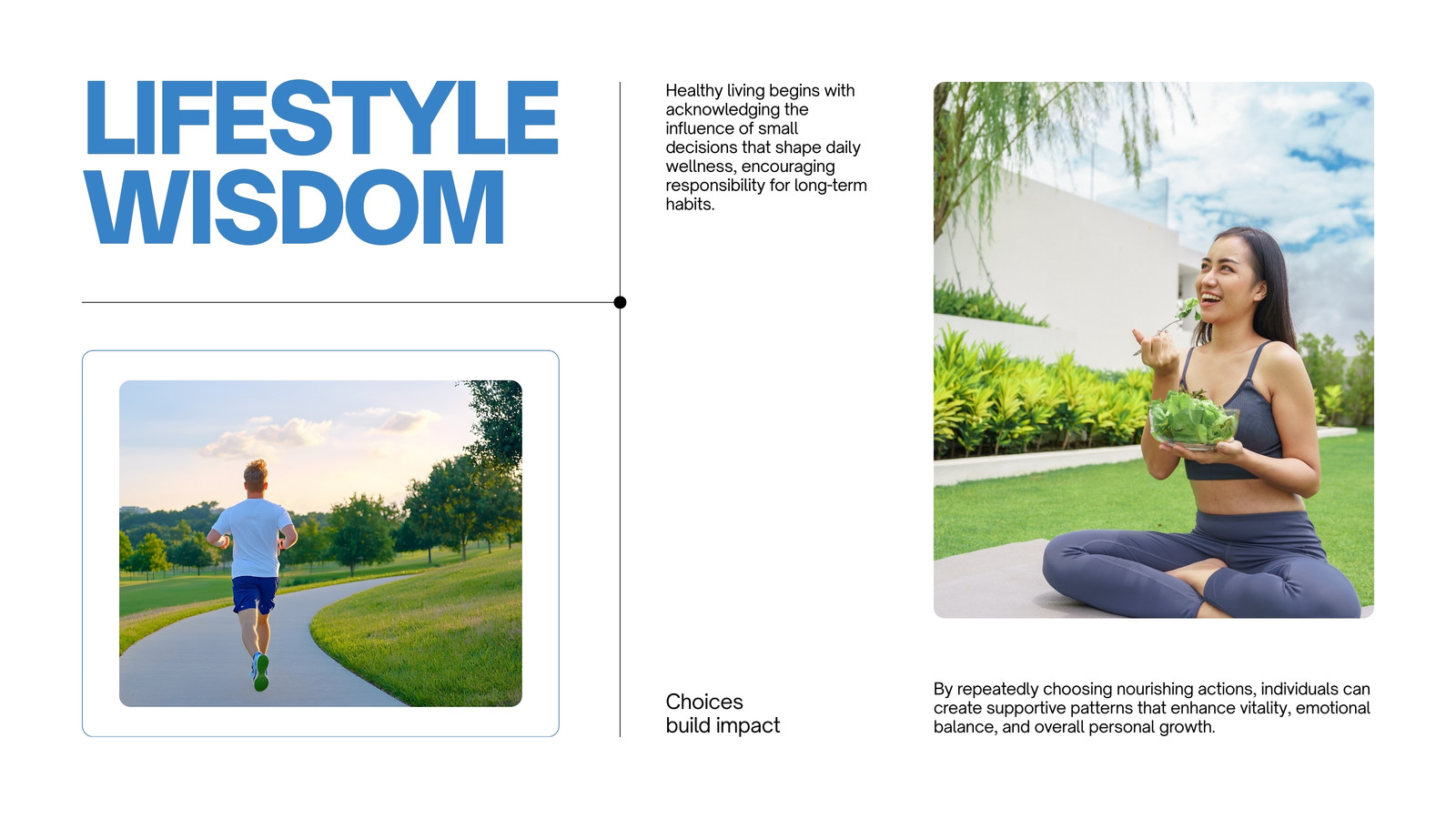 LIFESTYLE WISDOM

Healthy living begins with acknowledging the influence of small decisions that shape daily wellness, encouraging responsibility for long-term habits.

Choices
build impact

By repeatedly choosing nourishing actions, individuals can create supportive patterns that enhance vitality, emotional balance, and overall personal growth.